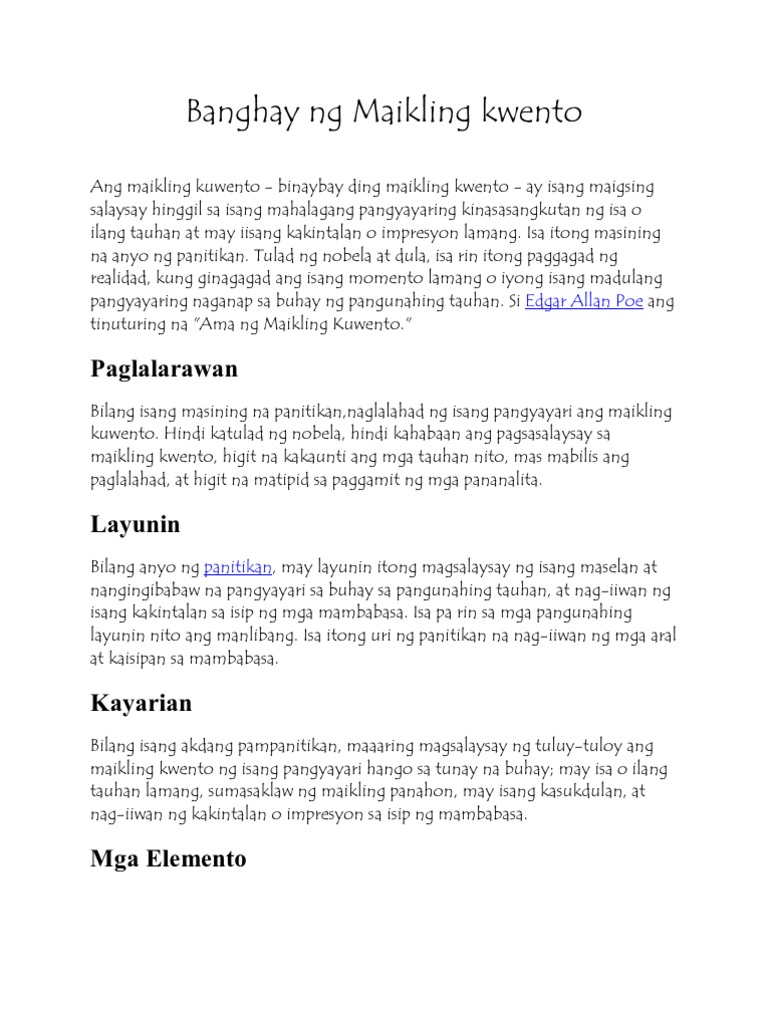 Banghay ng Maikling kwento

Ang maikling kuwento - binaybay ding maikling kwento - ay isang maigsing salaysay hinggil sa isang mahalagang pangyayaring kinasasangkutan ng isa o ilang tauhan at may iisang kakintalan o impresyon lamang. Isa itong masining na anyo ng panitikan. Tulad ng nobela at dula, isa rin itong paggagad ng realidad, kung ginagagad ang isang momento lamang o iyong isang madulang pangyayaring naganap sa buhay ng pangunahing tauhan. Si Edgar Allan Poe ang tinuturing na "Ama ng Maikling Kuwento."

Paglalarawan

Bilang isang masining na panitikan,naglalahad ng isang pangyayari ang maikling kuwento. Hindi katulad ng nobela, hindi kahabaan ang pagsasalaysay sa maikling kwento, higit na kakaunti ang mga tauhan nito, mas mabilis ang paglalahad, at higit na matipid sa paggamit ng mga pananalita.

Layunin

Bilang anyo ng panitikan, may layunin itong magsalaysay ng isang maselan at nangingibabaw na pangyayari sa buhay sa pangunahing tauhan, at nag-iiwan ng isang kakintalan sa isip ng mga mambabasa. Isa pa rin sa mga pangunahing layunin nito ang manlibang. Isa itong uri ng panitikan na nag-iiwan ng mga aral at kaisipan sa mambabasa.

Kayarian

Bilang isang akdang pampanitikan, maaaring magsalaysay ng tuluy-tuloy ang maikling kwento ng isang pangyayari hango sa tunay na buhay; may isa o ilang tauhan lamang, sumasaklaw ng maikling panahon, may isang kasukdulan, at nag-iiwan ng kakintalan o impresyon sa isip ng mambabasa.

Mga Elemento